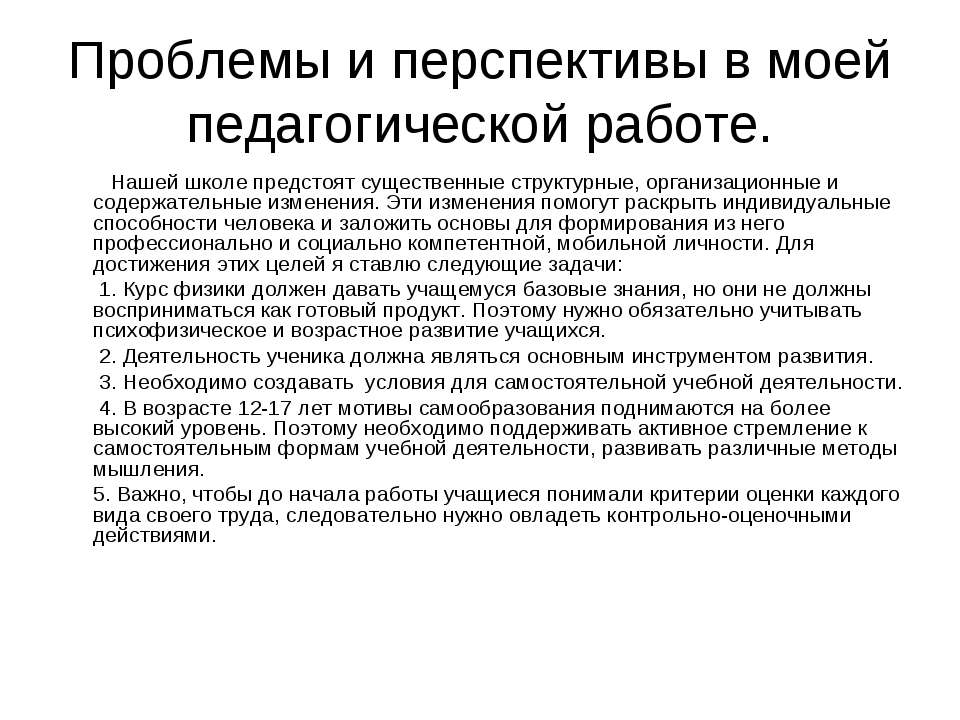 Проблемы и перспективы в моей педагогической работе.

Нашей школе предстоят существенные структурные, организационные и содержательные изменения. Эти изменения помогут раскрыть индивидуальные способности человека и заложить основы для формирования из него профессионально и социально компетентной, мобильной личности. Для достижения этих целей я ставлю следующие задачи:

1. Курс физики должен давать учащемуся базовые знания, но они не должны восприниматься как готовый продукт. Поэтому нужно обязательно учитывать психофизическое и возрастное развитие учащихся.

2. Деятельность ученика должна являться основным инструментом развития.

3. Необходимо создавать условия для самостоятельной учебной деятельности.

4. В возрасте 12-17 лет мотивы самообразования поднимаются на более высокий уровень. Поэтому необходимо поддерживать активное стремление к самостоятельным формам учебной деятельности, развивать различные методы мышления.

5. Важно, чтобы до начала работы учащиеся понимали критерии оценки каждого вида своего труда, следовательно нужно овладеть контрольно-оценочными действиями.